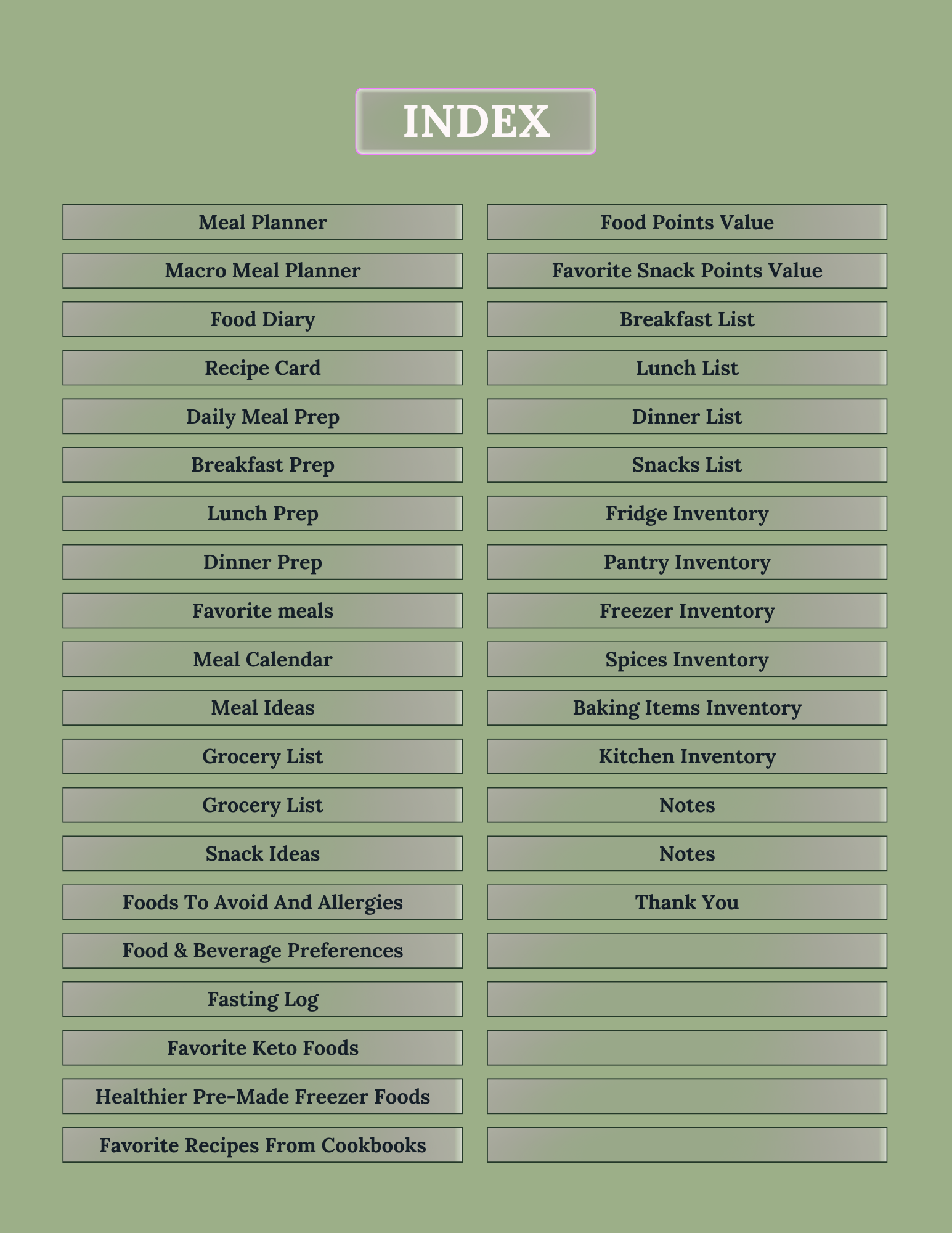 INDEX

Meal Planner
Macro Meal Planner
Food Diary
Recipe Card
Daily Meal Prep
Breakfast Prep
Lunch Prep
Dinner Prep
Favorite meals
Meal Calendar
Meal Ideas
Grocery List
Grocery List
Snack Ideas
Foods To Avoid And Allergies
Food & Beverage Preferences
Fasting Log
Favorite Keto Foods
Healthier Pre-Made Freezer Foods
Favorite Recipes From Cookbooks

Food Points Value
Favorite Snack Points Value
Breakfast List
Lunch List
Dinner List
Snacks List
Fridge Inventory
Pantry Inventory
Freezer Inventory
Spices Inventory
Baking Items Inventory
Kitchen Inventory
Notes
Notes
Thank You